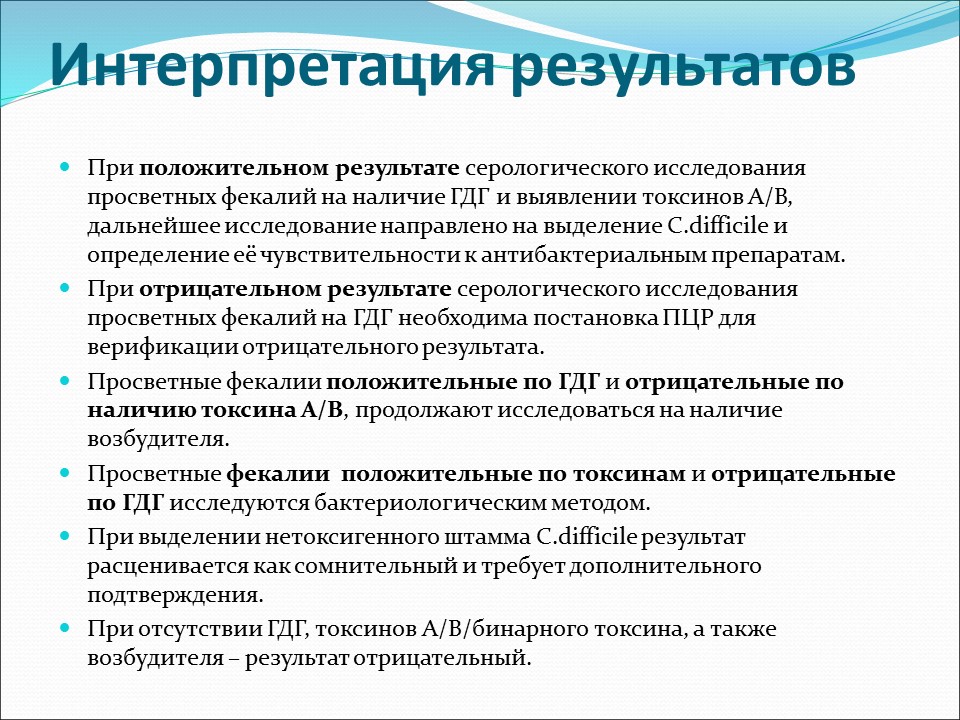 Интерпретация результатов

При положительном результате серологического исследования просветных фекалий на наличие ГДГ и выявлении токсинов А/В, дальнейшее исследование направлено на выделение C.difficile и определение её чувствительности к антибактериальным препаратам.

При отрицательном результате серологического исследования просветных фекалий на ГДГ необходима постановка ПЦР для верификации отрицательного результата.

Просветные фекалии положительные по ГДГ и отрицательные по наличию токсина А/В, продолжают исследоваться на наличие возбудителя.

Просветные фекалии положительные по токсинам и отрицательные по ГДГ исследуются бактериологическим методом.

При выделении нетоксигенного штамма C.difficile результат расценивается как сомнительный и требует дополнительного подтверждения.

При отсутствии ГДГ, токсинов А/В/бинарного токсина, а также возбудителя – результат отрицательный.